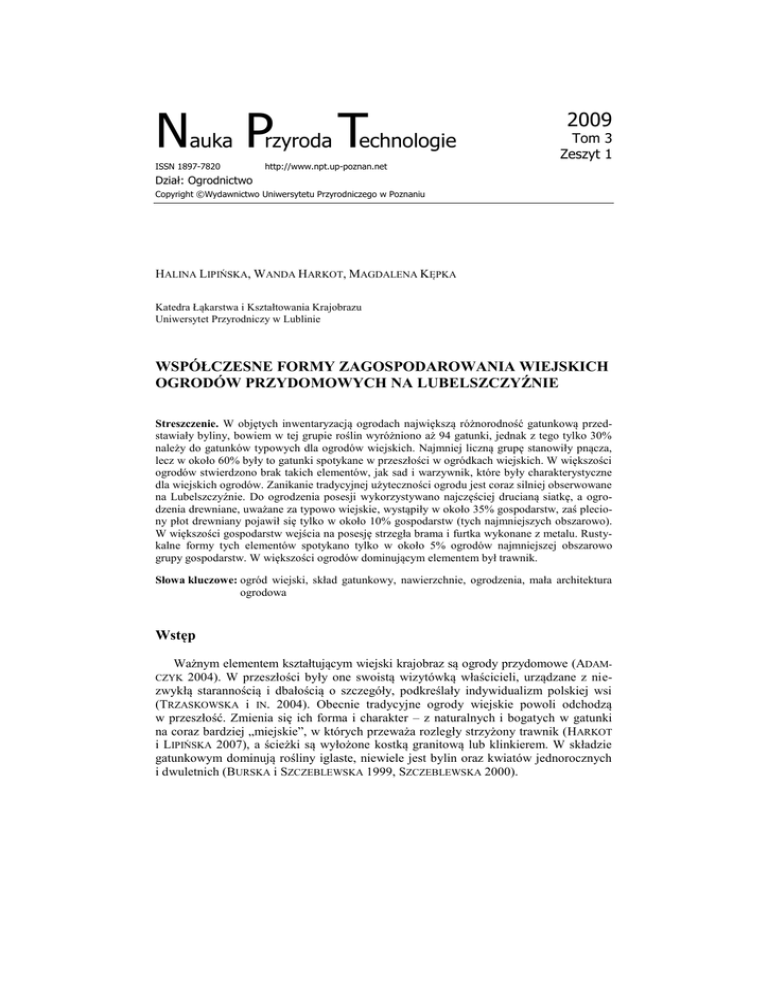 Nauka Przyroda Technologie

2009
Tom 3
Zeszyt 1

ISSN 1897-7820 http://www.npt.up-poznan.net

Dział: Ogrodnictwo

Copyright ©Wydawnictwo Uniwersytetu Przyrodniczego w Poznaniu

HALINA LIPIŃSKA, WANDA HARKOT, MAGDALENA KĘPKA

Katedra Łąkarstwa i Kształtowania Krajobrazu
Uniwersytet Przyrodniczy w Lublinie

WSPÓŁCZESNE FORMY ZAGOSPODAROWANIA WIEJSKICH OGRODÓW PRZYDOMOWYCH NA LUBELSZCZYŹNIE

Streszczenie. W objętych inwentaryzacją ogrodach największą różnorodność gatunkową przedstawiały byliny, bowiem w tej grupie roślin wyróżniono aż 94 gatunki, jednak z tego tylko 30% należy do gatunków typowych dla ogrodów wiejskich. Najmniej liczną grupę stanowiły pnącza, lecz w około 60% były to gatunki spotykane w przeszłości w ogródkach wiejskich. W większości ogrodów stwierdzono brak takich elementów, jak sad i warzywnik, które były charakterystyczne dla wiejskich ogrodów. Zanikanie tradycyjnej użyteczności ogrodu jest coraz silniej obserwowane na Lubelszczyźnie. Do ogrodzenia posesji wykorzystywano najczęściej drucianą siatkę, a ogrodzenia drewniane, uważane za typowo wiejskie, wystąpiły w około 35% gospodarstw, zaś pleciony płot drewniany pojawił się tylko w około 10% gospodarstw (tych najmniejszych obszarowo). W większości gospodarstw wejścia na posesję strzegła brama i furtka wykonane z metalu. Rustykalne formy tych elementów spotykano tylko w około 5% ogrodów najmniejszej obszarowo grupy gospodarstw. W większości ogrodów dominującym elementem był trawnik.

Słowa kluczowe: ogród wiejski, skład gatunkowy, nawierzchnie, ogrodzenia, mała architektura ogrodowa

Wstęp

Ważnym elementem kształtującym wiejski krajobraz są ogrody przydomowe (ADAMCZYK 2004). W przeszłości były one swoistą wizytówką właścicieli, urządzane z niezwykłą starannością i dbałością o szczegóły, podkreślały indywidualizm polskiej wsi (TRZASKOWSKA i IN. 2004). Obecnie tradycyjne ogrody wiejskie powoli odchodzą w przeszłość. Zmienia się ich forma i charakter – z naturalnych i bogatych w gatunki na coraz bardziej „miejskie”, w których przeważa rozległy strzyżony trawnik (HARKOT i LIPIŃSKA 2007), a ścieżki są wyłożone kostką granitową lub klinkierem. W składzie gatunkowym dominują rośliny iglaste, niewiele jest bylin oraz kwiatów jednorocznych i dwuletnich (BURSKA i SZCZEBLEWSKA 1999, SZCZEBLEWSKA 2000).